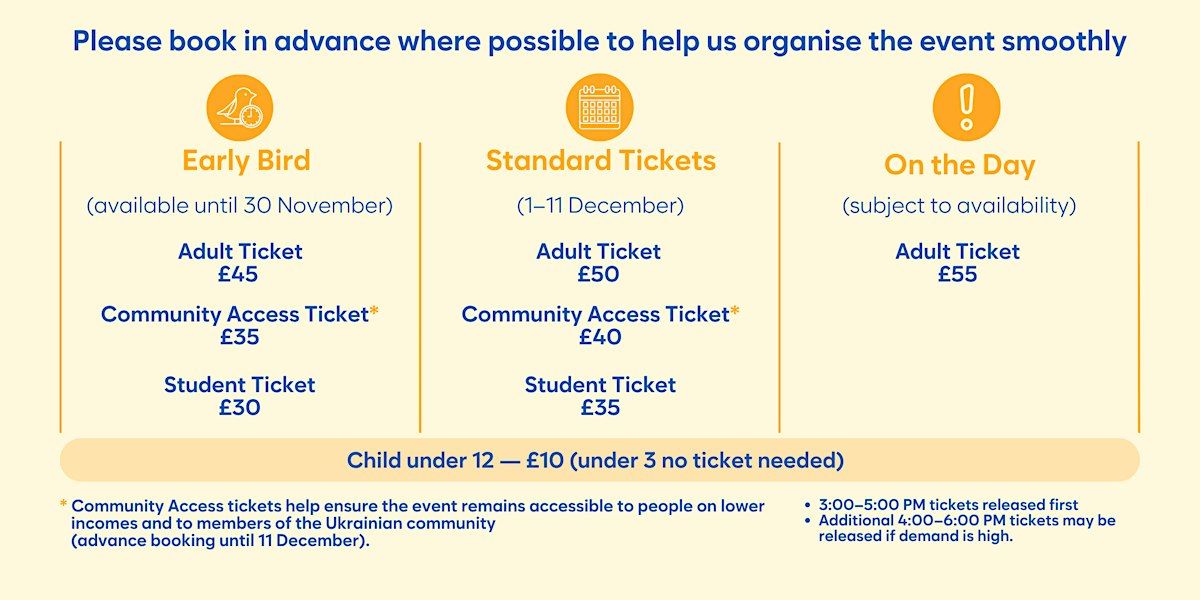 Please book in advance where possible to help us organise the event smoothly

Early Bird

(available until 30 November)

Adult Ticket
£45

Community Access Ticket*
£35

Student Ticket
£30

Standard Tickets

(1–11 December)

Adult Ticket
£50

Community Access Ticket*
£40

Student Ticket
£35

On the Day

(subject to availability)

Adult Ticket
£55

Child under 12 — £10 (under 3 no ticket needed)

* Community Access tickets help ensure the event remains accessible to people on lower incomes and to members of the Ukrainian community (advance booking until 11 December).

• 3:00–5:00 PM tickets released first
• Additional 4:00–6:00 PM tickets may be released if demand is high.